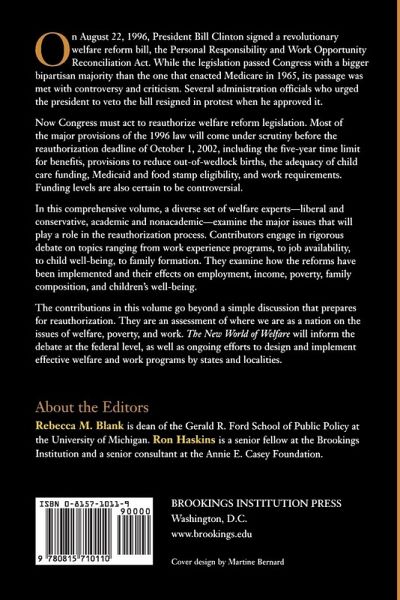 On August 22, 1996, President Bill Clinton signed a revolutionary welfare reform bill, the Personal Responsibility and Work Opportunity Reconciliation Act. While the legislation passed Congress with a bigger bipartisan majority than the one that enacted Medicare in 1965, its passage was met with controversy and criticism. Several administration officials who urged the president to veto the bill resigned in protest when he approved it.

Now Congress must act to reauthorize welfare reform legislation. Most of the major provisions of the 1996 law will come under scrutiny before the reauthorization deadline of October 1, 2002, including the five-year time limit for benefits, provisions to reduce out-of-wedlock births, the adequacy of child care funding, Medicaid and food stamp eligibility, and work requirements. Funding levels are also certain to be controversial.

In this comprehensive volume, a diverse set of welfare experts—liberal and conservative, academic and nonacademic—examine the major issues that will play a role in the reauthorization process. Contributors engage in rigorous debate on topics ranging from work experience programs, to job availability, to child well-being, to family formation. They examine how the reforms have been implemented and their effects on employment, income, poverty, family composition, and children's well-being.

The contributions in this volume go beyond a simple discussion that prepares for reauthorization. They are an assessment of where we are as a nation on the issues of welfare, poverty, and work. The New World of Welfare will inform the debate at the federal level, as well as ongoing efforts to design and implement effective welfare and work programs by states and localities.

About the Editors

Rebecca M. Blank is dean of the Gerald R. Ford School of Public Policy at the University of Michigan. Ron Haskins is a senior fellow at the Brookings Institution and a senior consultant at the Annie E. Casey Foundation.

ISBN 0-8157-1011-9

90000

9 780815 710110

BROOKINGS INSTITUTION PRESS
Washington, D.C.
www.brookings.edu

Cover design by Martine Bernard